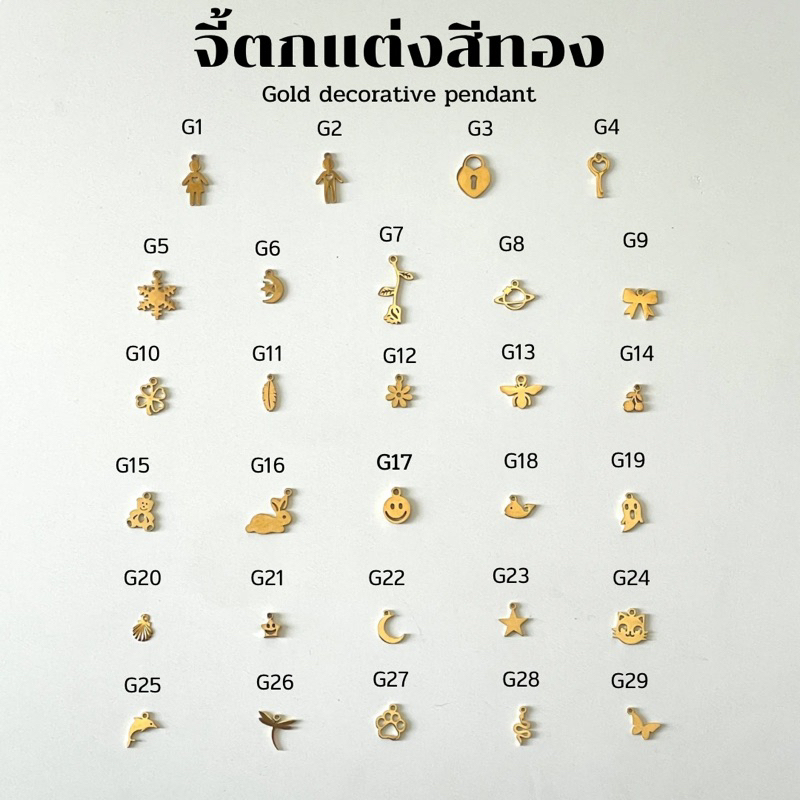 จี้ตกแต่งสีทอง

Gold decorative pendant

G1 G2 G3 G4

G5 G6 G7 G8 G9

G10 G11 G12 G13 G14

G15 G16 G17 G18 G19

G20 G21 G22 G23 G24

G25 G26 G27 G28 G29